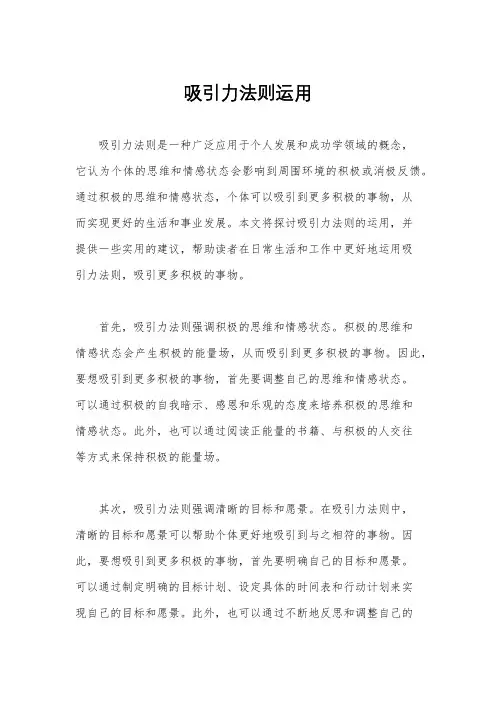 吸引力法则运用

吸引力法则是一种广泛应用于个人发展和成功学领域的概念，它认为个体的思维和情感状态会影响到周围环境的积极或消极反馈。通过积极的思维和情感状态，个体可以吸引到更多积极的事物，从而实现更好的生活和事业发展。本文将探讨吸引力法则的运用，并提供一些实用的建议，帮助读者在日常生活和工作中更好地运用吸引力法则，吸引更多积极的事物。

首先，吸引力法则强调积极的思维和情感状态。积极的思维和情感状态会产生积极的能量场，从而吸引到更多积极的事物。因此，要想吸引到更多积极的事物，首先要调整自己的思维和情感状态。可以通过积极的自我暗示、感恩和乐观的态度来培养积极的思维和情感状态。此外，也可以通过阅读正能量的书籍、与积极的人交往等方式来保持积极的能量场。

其次，吸引力法则强调清晰的目标和愿景。在吸引力法则中，清晰的目标和愿景可以帮助个体更好地吸引到与之相符的事物。因此，要想吸引到更多积极的事物，首先要明确自己的目标和愿景。可以通过制定明确的目标计划、设定具体的时间表和行动计划来实现自己的目标和愿景。此外，也可以通过不断地反思和调整自己的